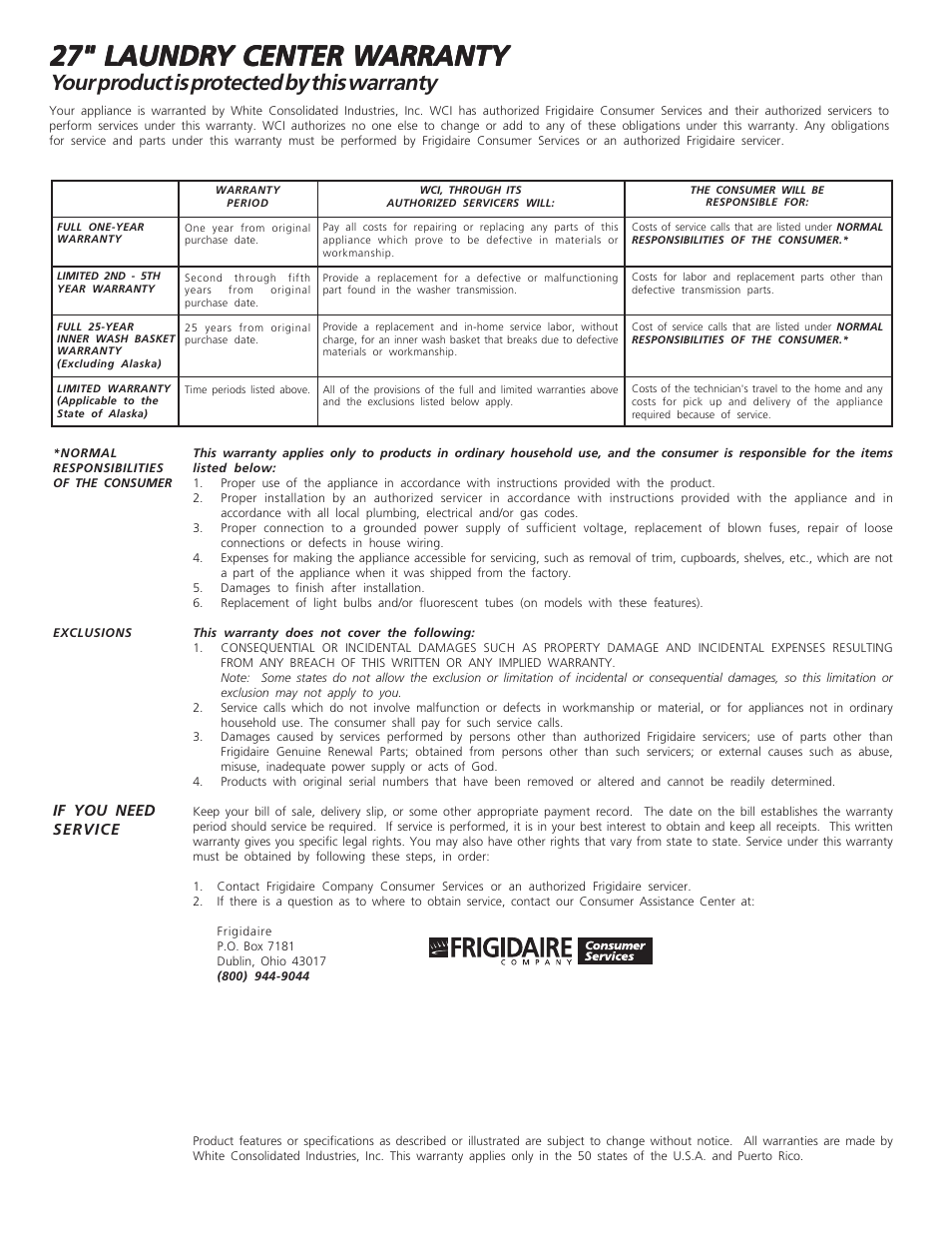 27" LAUNDRY CENTER WARRANTY

Your product is protected by this warranty

Your appliance is warranted by White Consolidated Industries, Inc. WCI has authorized Frigidaire Consumer Services and their authorized servicers to perform services under this warranty. WCI authorizes no one else to change or add to any of these obligations under this warranty. Any obligations for service and parts under this warranty must be performed by Frigidaire Consumer Services or an authorized Frigidaire servicer.

| | WARRANTY PERIOD | WCI, THROUGH ITS AUTHORIZED SERVICERS WILL: | THE CONSUMER WILL BE RESPONSIBLE FOR: |
|---|---|---|---|
| FULL ONE-YEAR WARRANTY | One year from original purchase date. | Pay all costs for repairing or replacing any parts of this appliance which prove to be defective in materials or workmanship. | Costs of service calls that are listed under NORMAL RESPONSIBILITIES OF THE CONSUMER.* |
| LIMITED 2ND - 5TH YEAR WARRANTY | Second through fifth years from original purchase date. | Provide a replacement for a defective or malfunctioning part found in the washer transmission. | Costs for labor and replacement parts other than defective transmission parts. |
| FULL 25-YEAR INNER WASH BASKET WARRANTY (Excluding Alaska) | 25 years from original purchase date. | Provide a replacement and in-home service labor, without charge, for an inner wash basket that breaks due to defective materials or workmanship. | Cost of service calls that are listed under NORMAL RESPONSIBILITIES OF THE CONSUMER.* |
| LIMITED WARRANTY (Applicable to the State of Alaska) | Time periods listed above. | All of the provisions of the full and limited warranties above and the exclusions listed below apply. | Costs of the technician's travel to the home and any costs for pick up and delivery of the appliance required because of service. |

*NORMAL RESPONSIBILITIES OF THE CONSUMER

This warranty applies only to products in ordinary household use, and the consumer is responsible for the items listed below:
1. Proper use of the appliance in accordance with instructions provided with the product.
2. Proper installation by an authorized servicer in accordance with instructions provided with the appliance and in accordance with all local plumbing, electrical and/or gas codes.
3. Proper connection to a grounded power supply of sufficient voltage, replacement of blown fuses, repair of loose connections or defects in house wiring.
4. Expenses for making the appliance accessible for servicing, such as removal of trim, cupboards, shelves, etc., which are not a part of the appliance when it was shipped from the factory.
5. Damages to finish after installation.
6. Replacement of light bulbs and/or fluorescent tubes (on models with these features).

EXCLUSIONS

This warranty does not cover the following:
1. CONSEQUENTIAL OR INCIDENTAL DAMAGES SUCH AS PROPERTY DAMAGE AND INCIDENTAL EXPENSES RESULTING FROM ANY BREACH OF THIS WRITTEN OR ANY IMPLIED WARRANTY.
Note: Some states do not allow the exclusion or limitation of incidental or consequential damages, so this limitation or exclusion may not apply to you.
2. Service calls which do not involve malfunction or defects in workmanship or material, or for appliances not in ordinary household use. The consumer shall pay for such service calls.
3. Damages caused by services performed by persons other than authorized Frigidaire servicers; use of parts other than Frigidaire Genuine Renewal Parts; obtained from persons other than such servicers; or external causes such as abuse, misuse, inadequate power supply or acts of God.
4. Products with original serial numbers that have been removed or altered and cannot be readily determined.

IF YOU NEED SERVICE

Keep your bill of sale, delivery slip, or some other appropriate payment record. The date on the bill establishes the warranty period should service be required. If service is performed, it is in your best interest to obtain and keep all receipts. This written warranty gives you specific legal rights. You may also have other rights that vary from state to state. Service under this warranty must be obtained by following these steps, in order:

1. Contact Frigidaire Company Consumer Services or an authorized Frigidaire servicer.
2. If there is a question as to where to obtain service, contact our Consumer Assistance Center at:

Frigidaire
P.O. Box 7181
Dublin, Ohio 43017
(800) 944-9044

FRIGIDAIRE COMPANY Consumer Services

Product features or specifications as described or illustrated are subject to change without notice. All warranties are made by White Consolidated Industries, Inc. This warranty applies only in the 50 states of the U.S.A. and Puerto Rico.